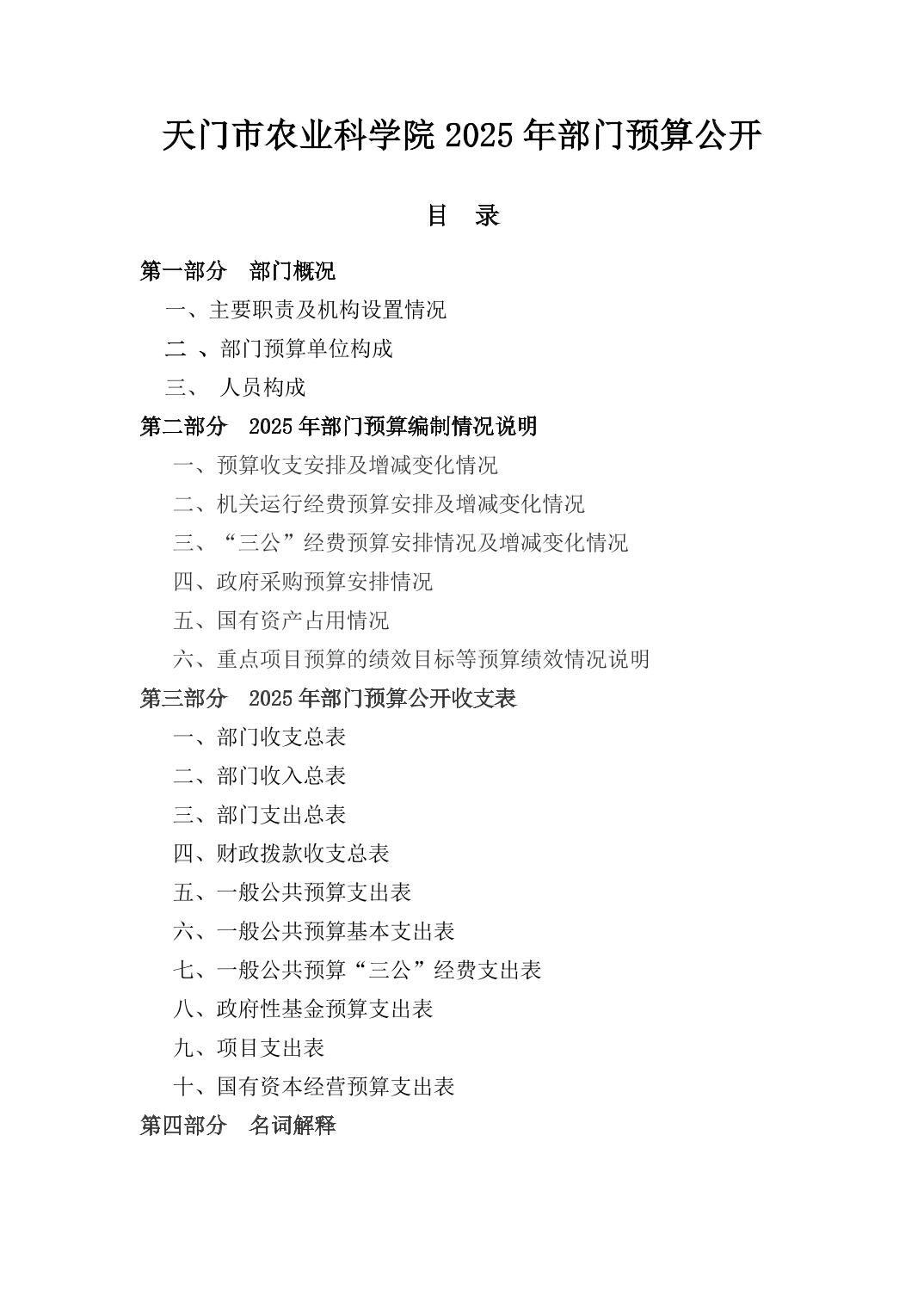 天门市农业科学院 2025 年部门预算公开

目　录

第一部分　部门概况

一、主要职责及机构设置情况

二 、部门预算单位构成

三、 人员构成

第二部分　2025 年部门预算编制情况说明

一、预算收支安排及增减变化情况

二、机关运行经费预算安排及增减变化情况

三、“三公”经费预算安排情况及增减变化情况

四、政府采购预算安排情况

五、国有资产占用情况

六、重点项目预算的绩效目标等预算绩效情况说明

第三部分　2025 年部门预算公开收支表

一、部门收支总表

二、部门收入总表

三、部门支出总表

四、财政拨款收支总表

五、一般公共预算支出表

六、一般公共预算基本支出表

七、一般公共预算“三公”经费支出表

八、政府性基金预算支出表

九、项目支出表

十、国有资本经营预算支出表

第四部分　名词解释